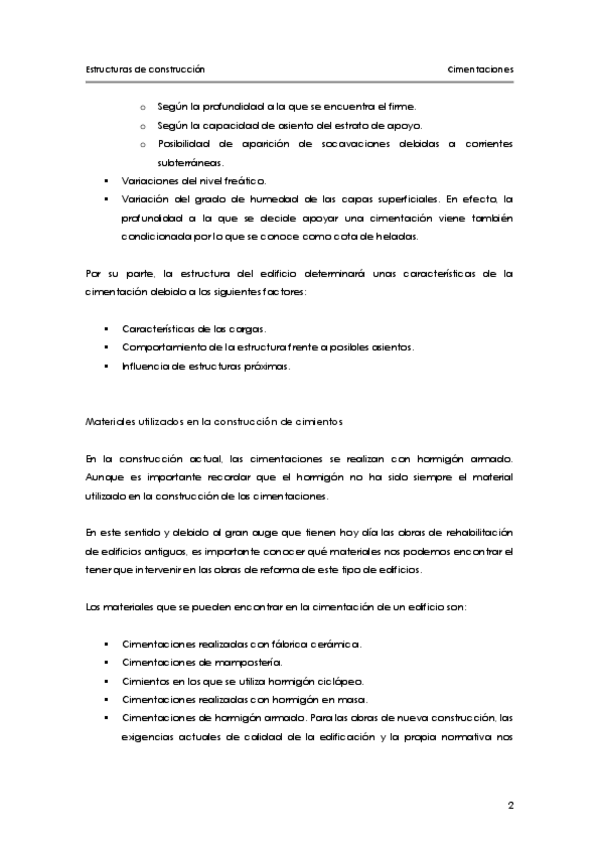 Estructuras de construcción

Cimentaciones

o Según la profundidad a la que se encuentra el firme.
o Según la capacidad de asiento del estrato de apoyo.
o Posibilidad de aparición de socavaciones debidas a corrientes subterráneas.

▪ Variaciones del nivel freático.
▪ Variación del grado de humedad de las capas superficiales. En efecto, la profundidad a la que se decide apoyar una cimentación viene también condicionada por lo que se conoce como cota de heladas.

Por su parte, la estructura del edificio determinará unas características de la cimentación debido a los siguientes factores:

▪ Características de las cargas.
▪ Comportamiento de la estructura frente a posibles asientos.
▪ Influencia de estructuras próximas.

Materiales utilizados en la construcción de cimientos

En la construcción actual, las cimentaciones se realizan con hormigón armado. Aunque es importante recordar que el hormigón no ha sido siempre el material utilizado en la construcción de las cimentaciones.

En este sentido y debido al gran auge que tienen hoy día las obras de rehabilitación de edificios antiguos, es importante conocer qué materiales nos podemos encontrar el tener que intervenir en las obras de reforma de este tipo de edificios.

Los materiales que se pueden encontrar en la cimentación de un edificio son:

▪ Cimentaciones realizadas con fábrica cerámica.
▪ Cimentaciones de mampostería.
▪ Cimientos en los que se utiliza hormigón ciclópeo.
▪ Cimentaciones realizadas con hormigón en masa.
▪ Cimentaciones de hormigón armado. Para las obras de nueva construcción, las exigencias actuales de calidad de la edificación y la propia normativa nos

2